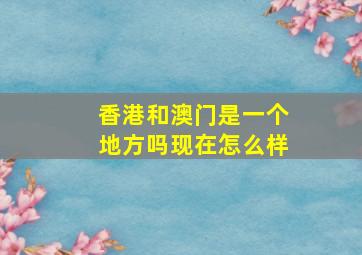 香港和澳门是一个地方吗现在怎么样